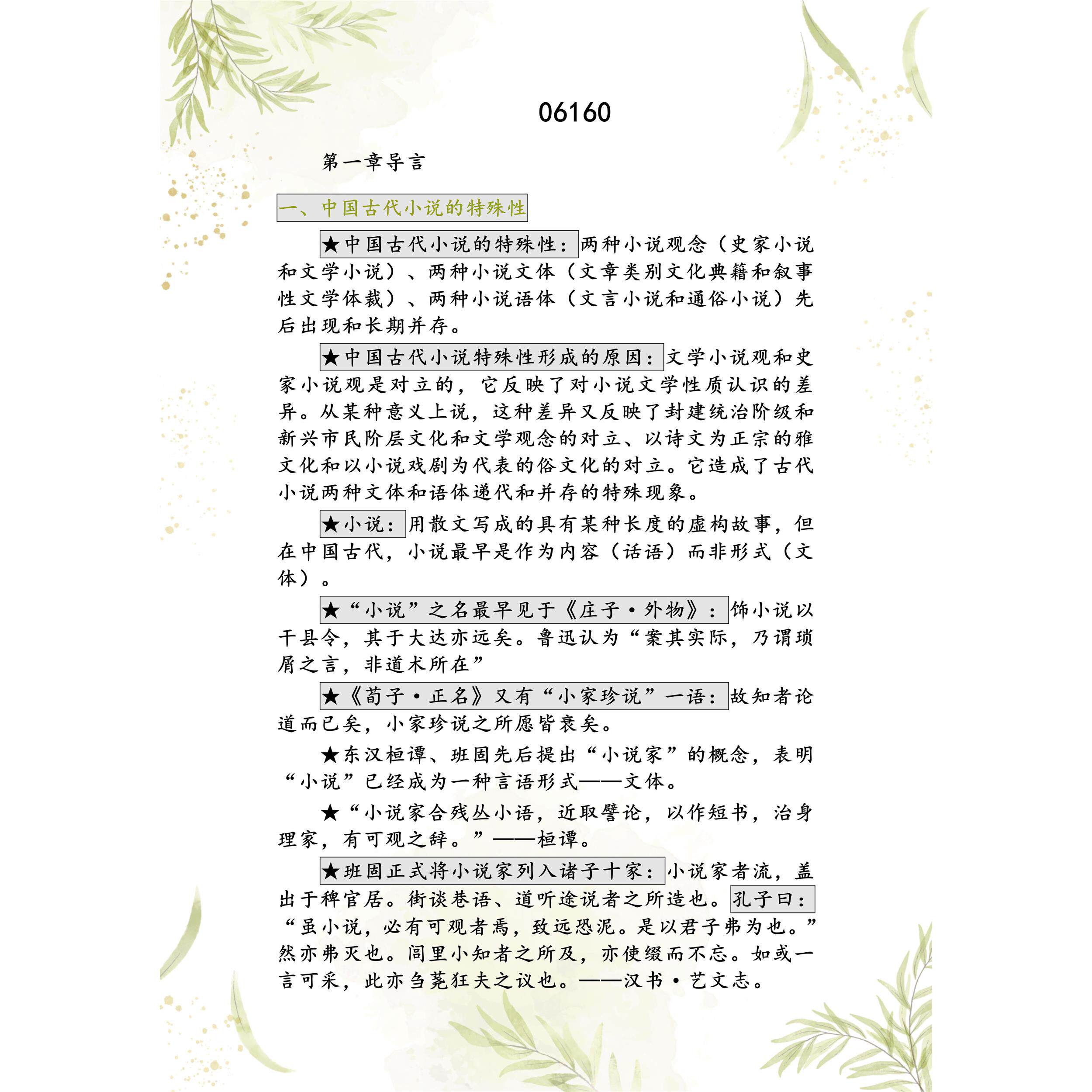 06160

第一章导言

一、中国古代小说的特殊性

★中国古代小说的特殊性：两种小说观念（史家小说和文学小说）、两种小说文体（文章类别文化典籍和叙事性文学体裁）、两种小说语体（文言小说和通俗小说）先后出现和长期并存。

★中国古代小说特殊性形成的原因：文学小说观和史家小说观是对立的，它反映了对小说文学性质认识的差异。从某种意义上说，这种差异又反映了封建统治阶级和新兴市民阶层文化和文学观念的对立、以诗文为正宗的雅文化和以小说戏剧为代表的俗文化的对立。它造成了古代小说两种文体和语体递代和并存的特殊现象。

★小说：用散文写成的具有某种长度的虚构故事，但在中国古代，小说最早是作为内容（话语）而非形式（文体）。

★“小说”之名最早见于《庄子·外物》：饰小说以干县令，其于大达亦远矣。鲁迅认为“案其实际，乃谓琐屑之言，非道术所在”

★《荀子·正名》又有“小家珍说”一语：故知者论道而已矣，小家珍说之所愿皆衰矣。

★东汉桓谭、班固先后提出“小说家”的概念，表明“小说”已经成为一种言语形式——文体。

★“小说家合残丛小语，近取譬论，以作短书，治身理家，有可观之辞。”——桓谭。

★班固正式将小说家列入诸子十家：小说家者流，盖出于稗官居。街谈巷语、道听途说者之所造也。孔子曰：“虽小说，必有可观者焉，致远恐泥。是以君子弗为也。”然亦弗灭也。闾里小知者之所及，亦使缀而不忘。如或一言可采，此亦刍荛狂夫之议也。——汉书·艺文志。